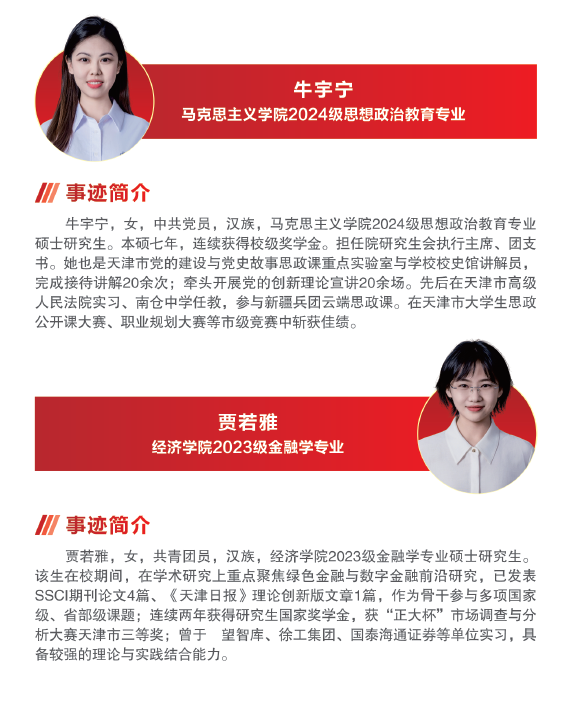 牛宇宁
马克思主义学院2024级思想政治教育专业

事迹简介

牛宇宁，女，中共党员，汉族，马克思主义学院2024级思想政治教育专业硕士研究生。本硕七年，连续获得校级奖学金。担任院研究生会执行主席、团支书。她也是天津市党的建设与党史故事思政课重点实验室与学校校史馆讲解员，完成接待讲解20余次；牵头开展党的创新理论宣讲20余场。先后在天津市高级人民法院实习、南仓中学任教，参与新疆兵团云端思政课。在天津市大学生思政公开课大赛、职业规划大赛等市级竞赛中斩获佳绩。

贾若雅
经济学院2023级金融学专业

事迹简介

贾若雅，女，共青团员，汉族，经济学院2023级金融学专业硕士研究生。该生在校期间，在学术研究上重点聚焦绿色金融与数字金融前沿研究，已发表SSCI期刊论文4篇、《天津日报》理论创新版文章1篇，作为骨干参与多项国家级、省部级课题；连续两年获得研究生国家奖学金，获“正大杯”市场调查与分析大赛天津市三等奖；曾于 望智库、徐工集团、国泰海通证券等单位实习，具备较强的理论与实践结合能力。